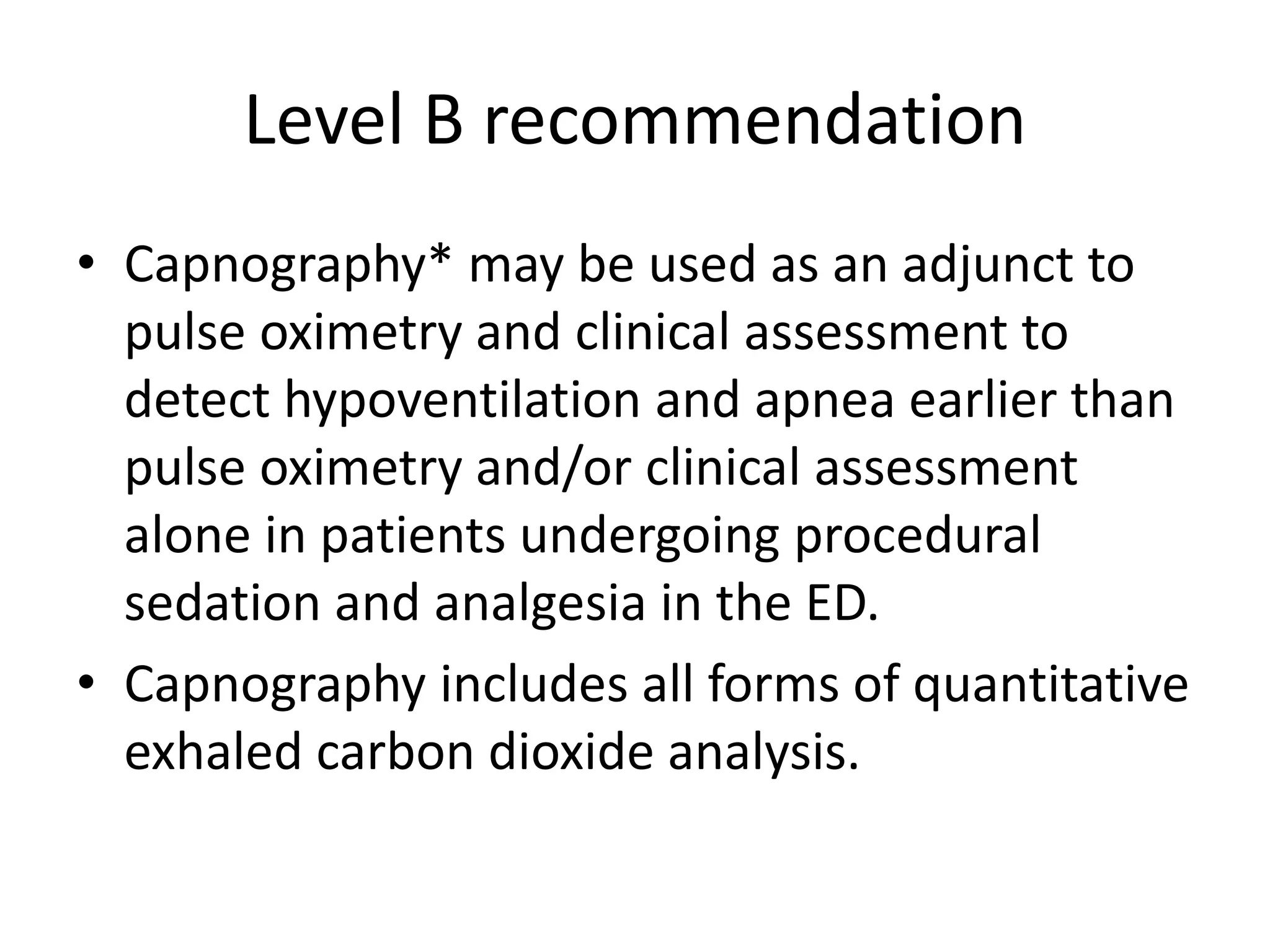 Level B recommendation

• Capnography* may be used as an adjunct to pulse oximetry and clinical assessment to detect hypoventilation and apnea earlier than pulse oximetry and/or clinical assessment alone in patients undergoing procedural sedation and analgesia in the ED.

• Capnography includes all forms of quantitative exhaled carbon dioxide analysis.